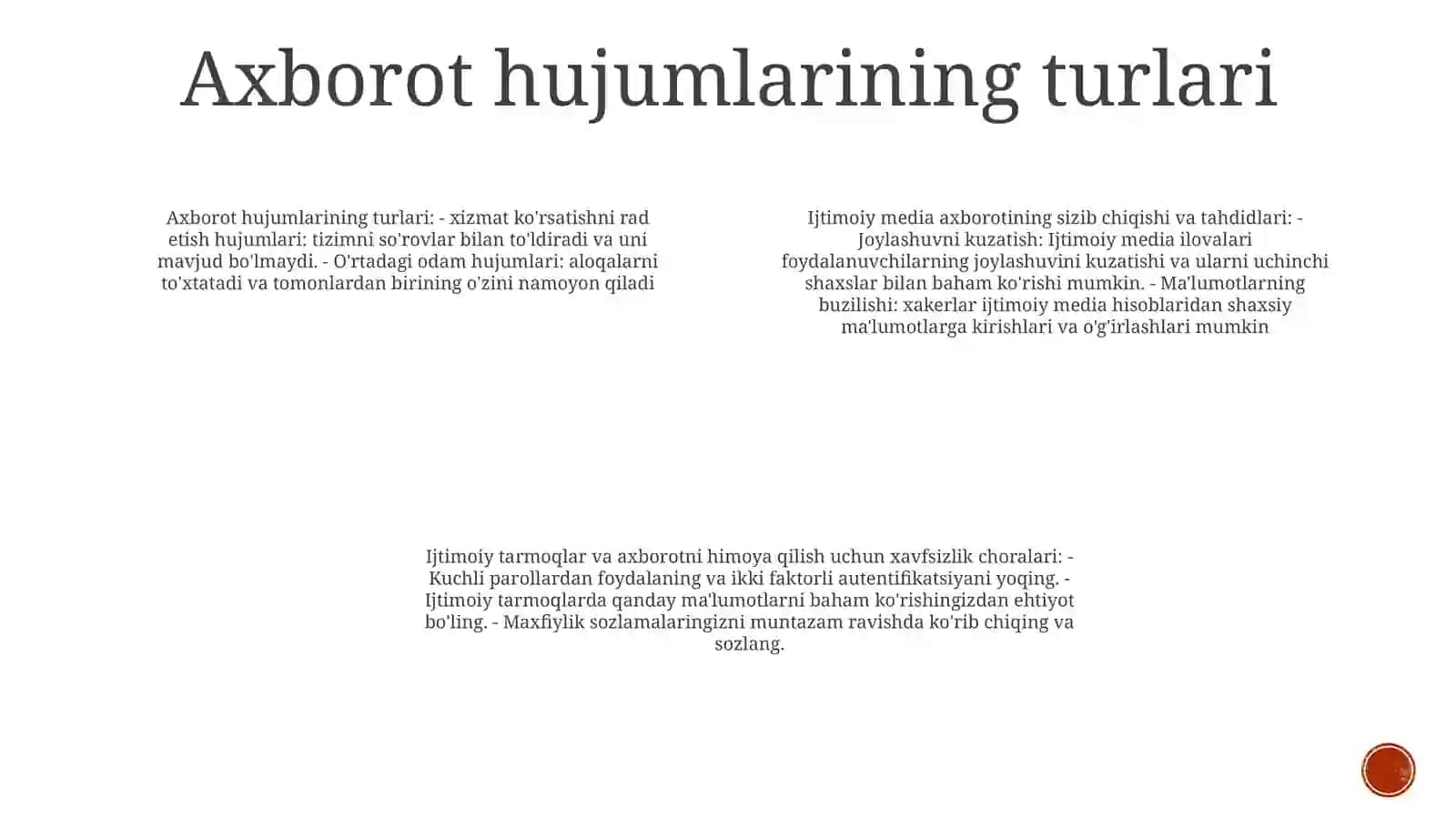 Axborot hujumlarining turlari

Axborot hujumlarining turlari: - xizmat ko'rsatishni rad etish hujumlari: tizimni so'rovlar bilan to'ldiradi va uni mavjud bo'lmaydi. - O'rtadagi odam hujumlari: aloqalarni to'xtatadi va tomonlardan birining o'zini namoyon qiladi

Ijtimoiy media axborotining sizib chiqishi va tahdidlari: - Joylashuvni kuzatish: Ijtimoiy media ilovalari foydalanuvchilarning joylashuvini kuzatishi va ularni uchinchi shaxslar bilan baham ko'rishi mumkin. - Ma'lumotlarning buzilishi: xakerlar ijtimoiy media hisoblaridan shaxsiy ma'lumotlarga kirishlari va o'g'irlashlari mumkin

Ijtimoiy tarmoqlar va axborotni himoya qilish uchun xavfsizlik choralari: - Kuchli parollardan foydalaning va ikki faktorli autentifikatsiyani yoqing. - Ijtimoiy tarmoqlarda qanday ma'lumotlarni baham ko'rishingizdan ehtiyot bo'ling. - Maxfiylik sozlamalaringizni muntazam ravishda ko'rib chiqing va sozlang.